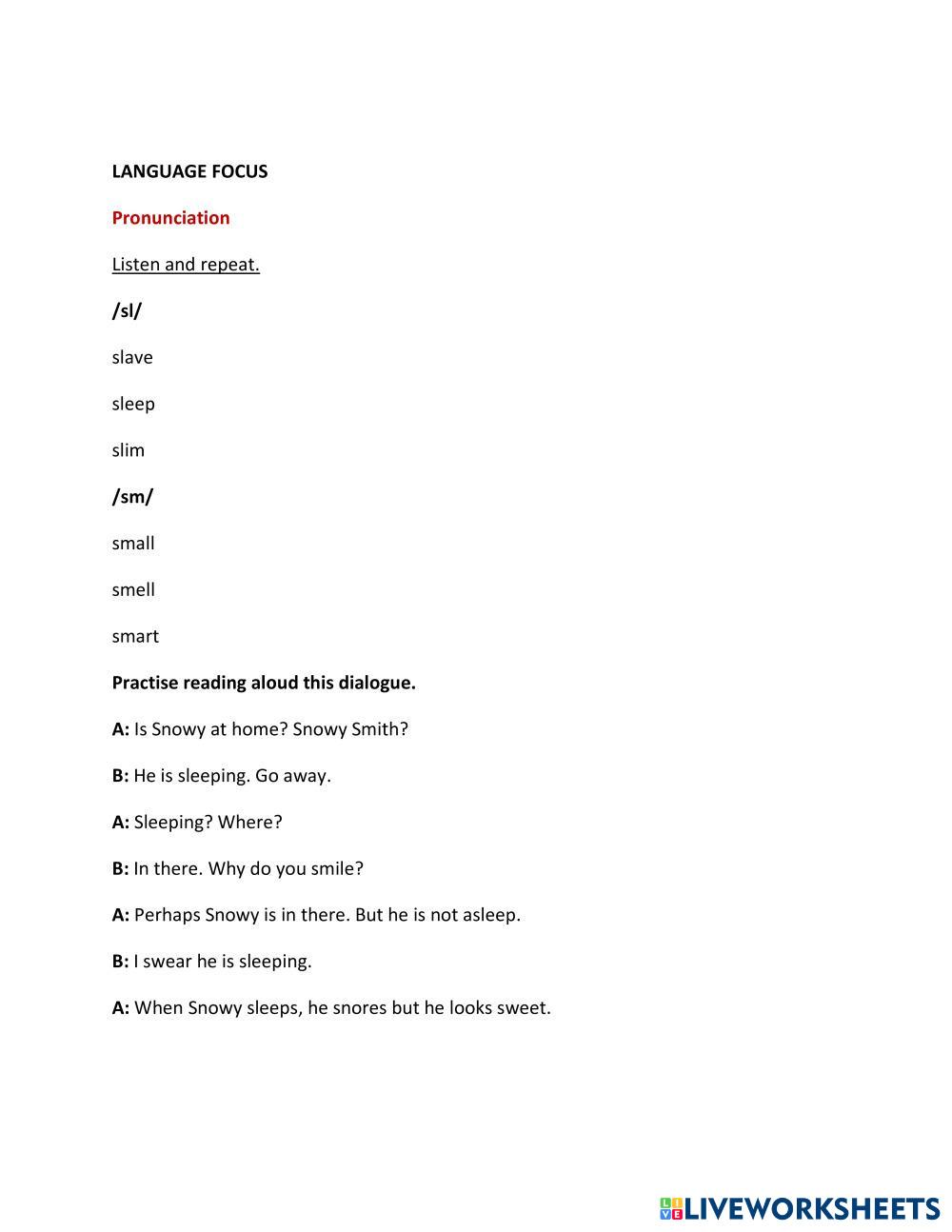 LANGUAGE FOCUS

Pronunciation

Listen and repeat.

/sl/

slave

sleep

slim

/sm/

small

smell

smart

Practise reading aloud this dialogue.

A: Is Snowy at home? Snowy Smith?

B: He is sleeping. Go away.

A: Sleeping? Where?

B: In there. Why do you smile?

A: Perhaps Snowy is in there. But he is not asleep.

B: I swear he is sleeping.

A: When Snowy sleeps, he snores but he looks sweet.

LIVEWORKSHEETS